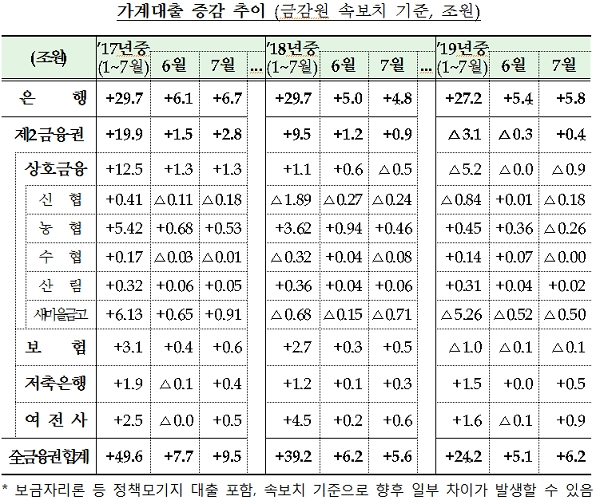 가계대출 증감 추이 (금감원 속보치 기준, 조원)

| (조원) | '17년중 (1~7월) | 6월 | 7월 | … | '18년중 (1~7월) | 6월 | 7월 | … | '19년중 (1~7월) | 6월 | 7월 |
|---|---|---|---|---|---|---|---|---|---|---|---|
| 은 행 | +29.7 | +6.1 | +6.7 | | +29.7 | +5.0 | +4.8 | | +27.2 | +5.4 | +5.8 |
| 제2금융권 | +19.9 | +1.5 | +2.8 | | +9.5 | +1.2 | +0.9 | | △3.1 | △0.3 | +0.4 |
| 상호금융 | +12.5 | +1.3 | +1.3 | | +1.1 | +0.6 | △0.5 | | △5.2 | △0.0 | △0.9 |
| 신 협 | +0.41 | △0.11 | △0.18 | | △1.89 | △0.27 | △0.24 | | △0.84 | +0.01 | △0.18 |
| 농 협 | +5.42 | +0.68 | +0.53 | | +3.62 | +0.94 | +0.46 | | +0.45 | +0.36 | △0.26 |
| 수 협 | +0.17 | △0.03 | △0.01 | | △0.32 | +0.04 | △0.08 | | +0.14 | +0.07 | △0.00 |
| 산 림 | +0.32 | +0.06 | +0.05 | | +0.36 | +0.04 | +0.06 | | +0.31 | +0.04 | +0.02 |
| 새마을금고 | +6.13 | +0.65 | +0.91 | | △0.68 | △0.15 | △0.71 | | △5.26 | △0.52 | △0.50 |
| 보 험 | +3.1 | +0.4 | +0.6 | | +2.7 | +0.3 | +0.5 | | △1.0 | △0.1 | △0.1 |
| 저축은행 | +1.9 | △0.1 | +0.4 | | +1.2 | +0.1 | +0.3 | | +1.5 | +0.0 | +0.5 |
| 여 전 사 | +2.5 | △0.0 | +0.5 | | +4.5 | +0.2 | +0.6 | | +1.6 | △0.1 | +0.9 |
| 全금융권합계 | +49.6 | +7.7 | +9.5 | | +39.2 | +6.2 | +5.6 | | +24.2 | +5.1 | +6.2 |

* 보금자리론 등 정책모기지 대출 포함, 속보치 기준으로 향후 일부 차이가 발생할 수 있음